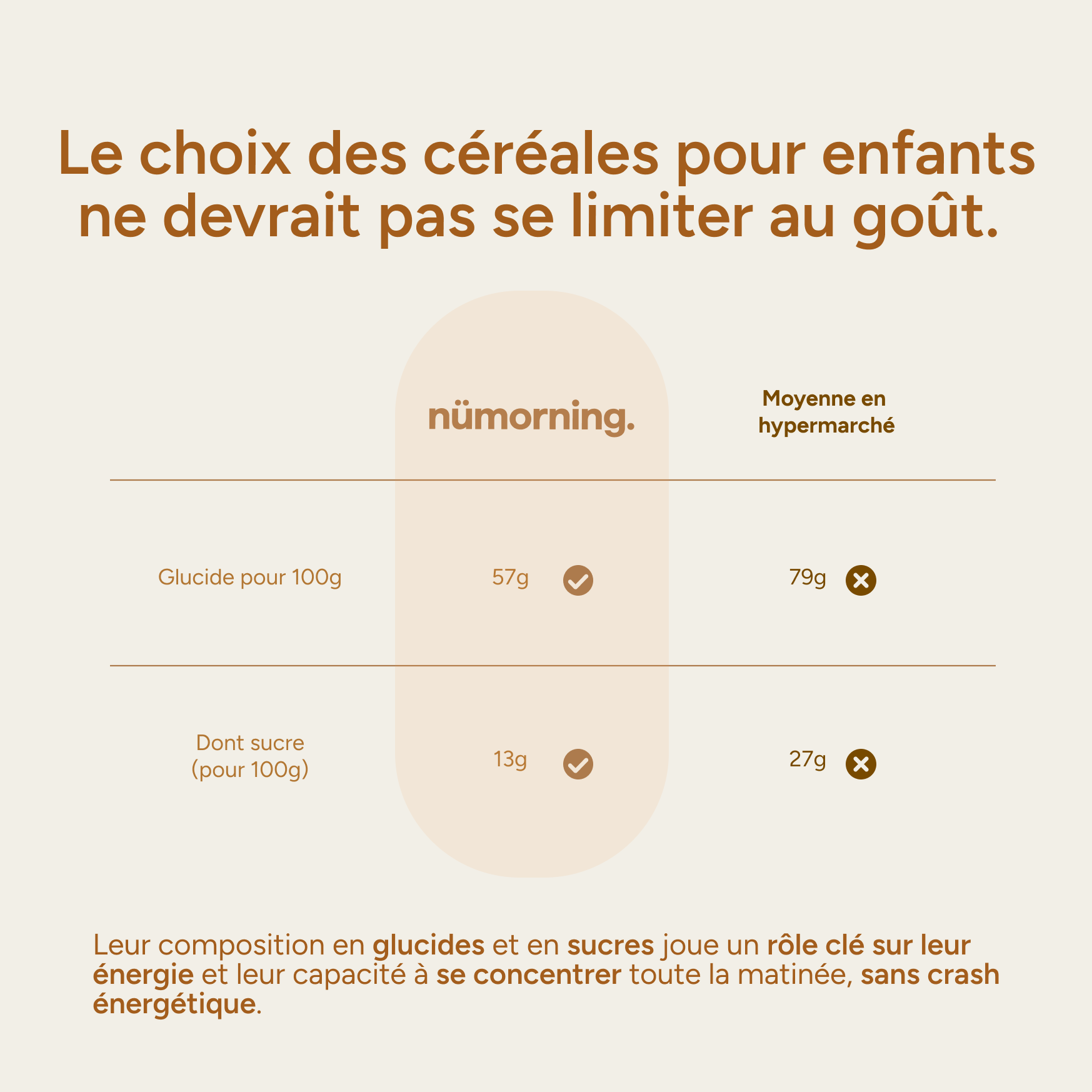 Le choix des céréales pour enfants ne devrait pas se limiter au goût.

|  | nümorning. | Moyenne en hypermarché |
|---|---|---|
| Glucide pour 100g | 57g | 79g |
| Dont sucre (pour 100g) | 13g | 27g |

Leur composition en glucides et en sucres joue un rôle clé sur leur énergie et leur capacité à se concentrer toute la matinée, sans crash énergétique.